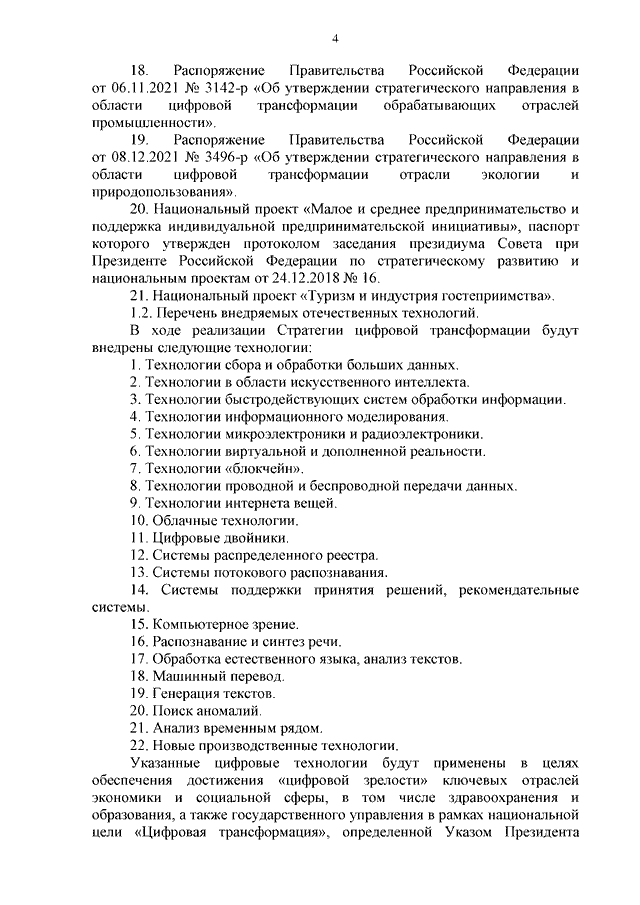 4

18. Распоряжение Правительства Российской Федерации от 06.11.2021 № 3142-р «Об утверждении стратегического направления в области цифровой трансформации обрабатывающих отраслей промышленности».

19. Распоряжение Правительства Российской Федерации от 08.12.2021 № 3496-р «Об утверждении стратегического направления в области цифровой трансформации отрасли экологии и природопользования».

20. Национальный проект «Малое и среднее предпринимательство и поддержка индивидуальной предпринимательской инициативы», паспорт которого утвержден протоколом заседания президиума Совета при Президенте Российской Федерации по стратегическому развитию и национальным проектам от 24.12.2018 № 16.

21. Национальный проект «Туризм и индустрия гостеприимства».

1.2. Перечень внедряемых отечественных технологий.

В ходе реализации Стратегии цифровой трансформации будут внедрены следующие технологии:

1. Технологии сбора и обработки больших данных.

2. Технологии в области искусственного интеллекта.

3. Технологии быстродействующих систем обработки информации.

4. Технологии информационного моделирования.

5. Технологии микроэлектроники и радиоэлектроники.

6. Технологии виртуальной и дополненной реальности.

7. Технологии «блокчейн».

8. Технологии проводной и беспроводной передачи данных.

9. Технологии интернета вещей.

10. Облачные технологии.

11. Цифровые двойники.

12. Системы распределенного реестра.

13. Системы потокового распознавания.

14. Системы поддержки принятия решений, рекомендательные системы.

15. Компьютерное зрение.

16. Распознавание и синтез речи.

17. Обработка естественного языка, анализ текстов.

18. Машинный перевод.

19. Генерация текстов.

20. Поиск аномалий.

21. Анализ временным рядом.

22. Новые производственные технологии.

Указанные цифровые технологии будут применены в целях обеспечения достижения «цифровой зрелости» ключевых отраслей экономики и социальной сферы, в том числе здравоохранения и образования, а также государственного управления в рамках национальной цели «Цифровая трансформация», определенной Указом Президента